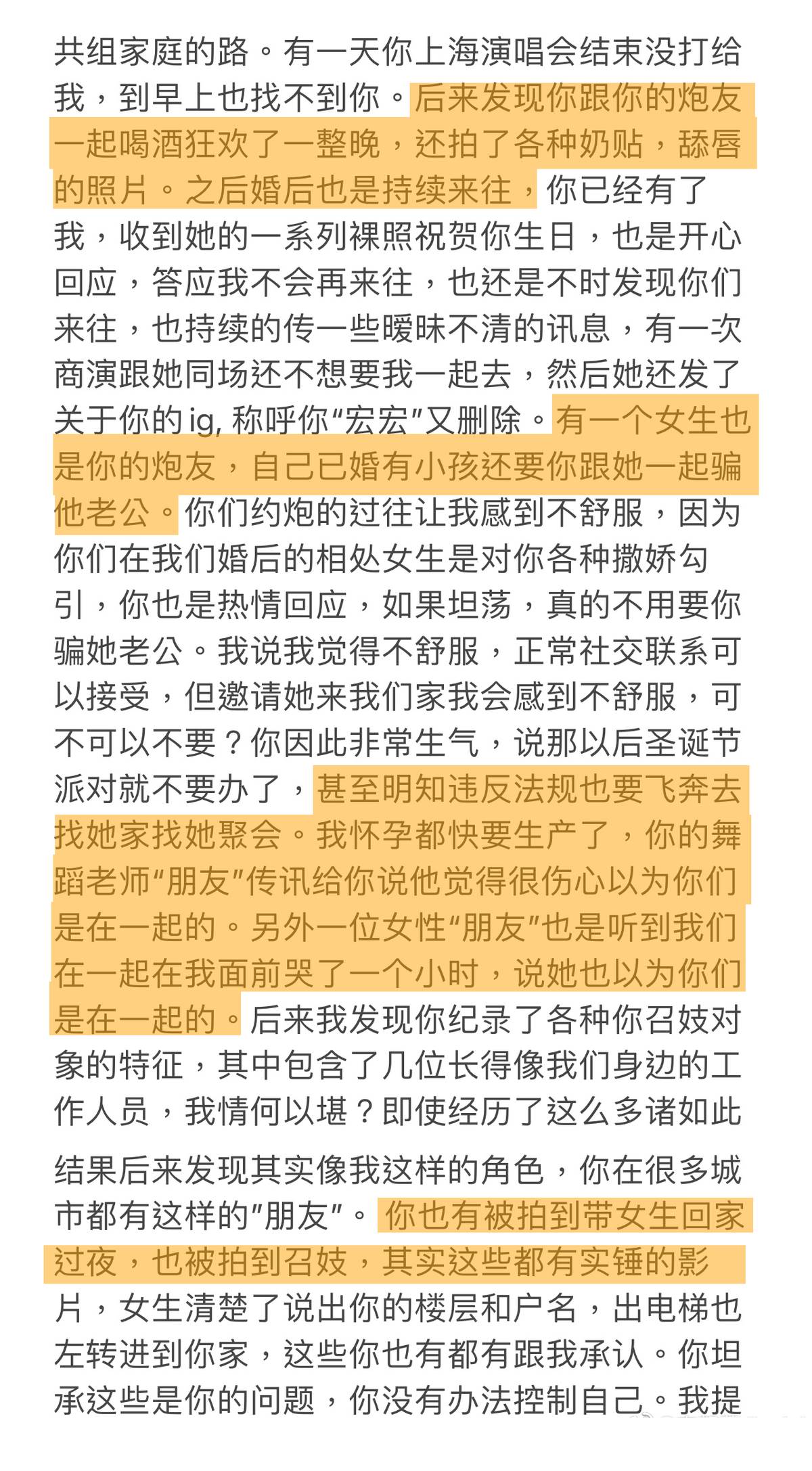 共组家庭的路。有一天你上海演唱会结束没打给我，到早上也找不到你。后来发现你跟你的炮友一起喝酒狂欢了一整晚，还拍了各种奶贴，舔唇的照片。之后婚后也是持续来往，你已经有了我，收到她的一系列裸照祝贺你生日，也是开心回应，答应我不会再来往，也还是不时发现你们来往，也持续的传一些暧昧不清的讯息，有一次商演跟她同场还不想要我一起去，然后她还发了关于你的 ig, 称呼你“宏宏”又删除。有一个女生也是你的炮友，自己已婚有小孩还要你跟她一起骗他老公。你们约炮的过往让我感到不舒服，因为你们在我们婚后的相处女生是对你各种撒娇勾引，你也是热情回应，如果坦荡，真的不用要你骗她老公。我说我觉得不舒服，正常社交联系可以接受，但邀请她来我们家我会感到不舒服，可不可以不要？你因此非常生气，说那以后圣诞节派对就不要办了，甚至明知违反法规也要飞奔去找她家找她聚会。我怀孕都快要生产了，你的舞蹈老师“朋友”传讯给你说他觉得很伤心以为你们是在一起的。另外一位女性“朋友”也是听到我们在一起在我面前哭了一个小时，说她也以为你们是在一起的。后来我发现你纪录了各种你召妓对象的特征，其中包含了几位长得像我们身边的工作人员，我情何以堪？即使经历了这么多诸如此

结果后来发现其实像我这样的角色，你在很多城市都有这样的"朋友"。你也有被拍到带女生回家过夜，也被拍到召妓，其实这些都有实锤的影片，女生清楚了说出你的楼层和户名，出电梯也左转进到你家，这些你也有都有跟我承认。你坦承这些是你的问题，你没有办法控制自己。我提